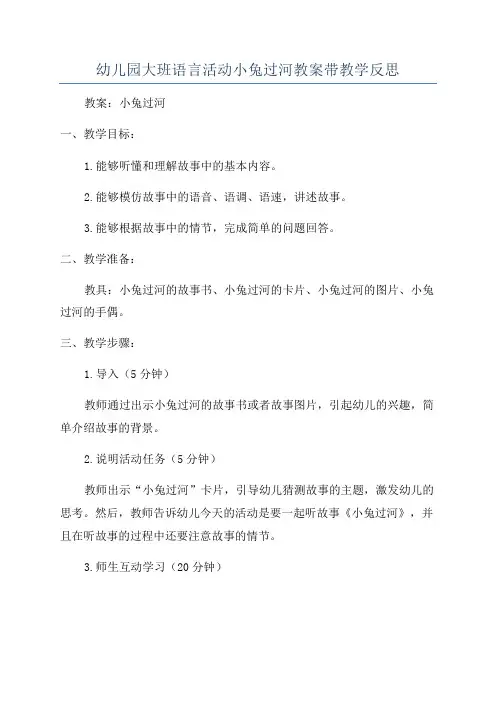 幼儿园大班语言活动小兔过河教案带教学反思

教案：小兔过河

一、教学目标：

1.能够听懂和理解故事中的基本内容。

2.能够模仿故事中的语音、语调、语速，讲述故事。

3.能够根据故事中的情节，完成简单的问题回答。

二、教学准备：

教具：小兔过河的故事书、小兔过河的卡片、小兔过河的图片、小兔过河的手偶。

三、教学步骤：

1.导入（5分钟）

教师通过出示小兔过河的故事书或者故事图片，引起幼儿的兴趣，简单介绍故事的背景。

2.说明活动任务（5分钟）

教师出示“小兔过河”卡片，引导幼儿猜测故事的主题，激发幼儿的思考。然后，教师告诉幼儿今天的活动是要一起听故事《小兔过河》，并且在听故事的过程中还要注意故事的情节。

3.师生互动学习（20分钟）